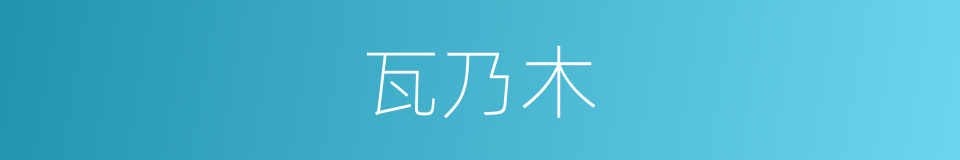 瓦乃木